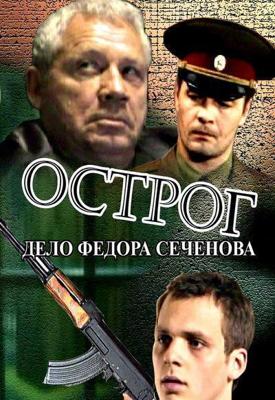 ОСТРОГ
ДЕЛО ФЕДОРА СЕЧЕНОВА